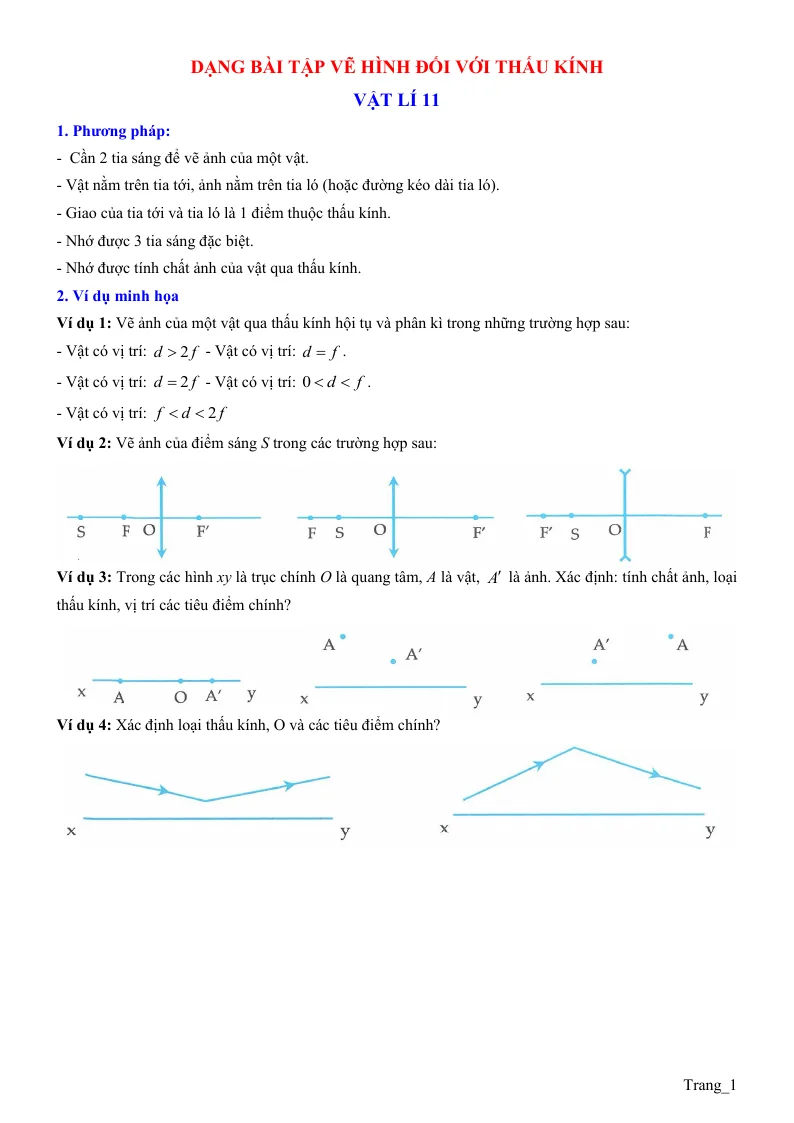 DẠNG BÀI TẬP VẼ HÌNH ĐỐI VỚI THẤU KÍNH

VẬT LÍ 11

1. Phương pháp:

- Cần 2 tia sáng để vẽ ảnh của một vật.

- Vật nằm trên tia tới, ảnh nằm trên tia ló (hoặc đường kéo dài tia ló).

- Giao của tia tới và tia ló là 1 điểm thuộc thấu kính.

- Nhớ được 3 tia sáng đặc biệt.

- Nhớ được tính chất ảnh của vật qua thấu kính.

2. Ví dụ minh họa

Ví dụ 1: Vẽ ảnh của một vật qua thấu kính hội tụ và phân kì trong những trường hợp sau:

- Vật có vị trí: $d > 2f$ - Vật có vị trí: $d = f$.

- Vật có vị trí: $d = 2f$ - Vật có vị trí: $0 < d < f$.

- Vật có vị trí: $f < d < 2f$

Ví dụ 2: Vẽ ảnh của điểm sáng S trong các trường hợp sau:

S F O F'

F S O F'

F' S O F

Ví dụ 3: Trong các hình xy là trục chính O là quang tâm, A là vật, $A'$ là ảnh. Xác định: tính chất ảnh, loại thấu kính, vị trí các tiêu điểm chính?

x A O A' y

A A' x y

A' A x y

Ví dụ 4: Xác định loại thấu kính, O và các tiêu điểm chính?

x y

x y

Trang_1